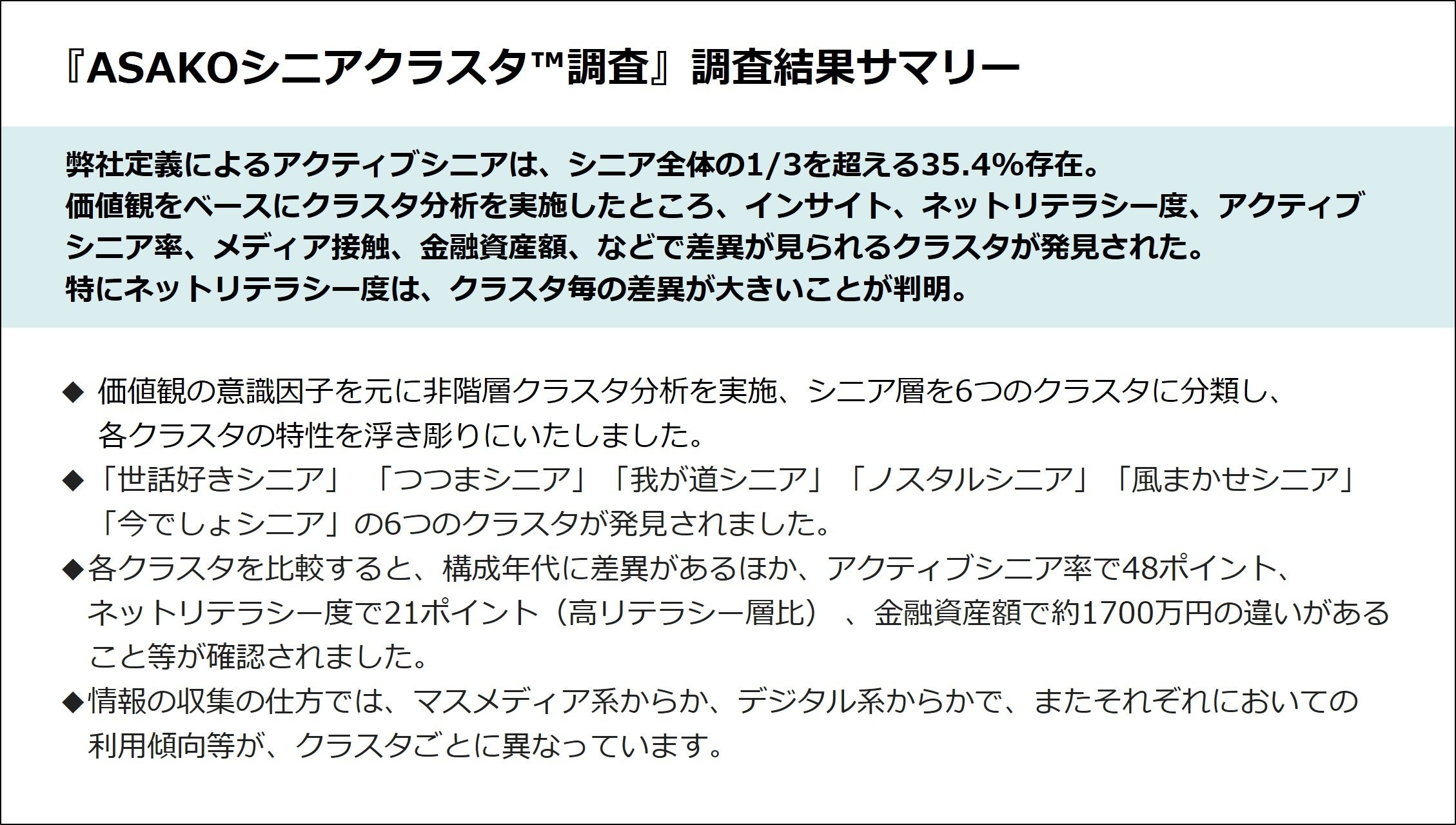 『ASAKOシニアクラスタ™調査』調査結果サマリー

弊社定義によるアクティブシニアは、シニア全体の1/3を超える35.4%存在。
価値観をベースにクラスタ分析を実施したところ、インサイト、ネットリテラシー度、アクティブシニア率、メディア接触、金融資産額、などで差異が見られるクラスタが発見された。
特にネットリテラシー度は、クラスタ毎の差異が大きいことが判明。

◆ 価値観の意識因子を元に非階層クラスタ分析を実施、シニア層を6つのクラスタに分類し、各クラスタの特性を浮き彫りにいたしました。
◆「世話好きシニア」 「つつまシニア」「我が道シニア」「ノスタルシニア」「風まかせシニア」「今でしょシニア」の6つのクラスタが発見されました。
◆各クラスタを比較すると、構成年代に差異があるほか、アクティブシニア率で48ポイント、ネットリテラシー度で21ポイント（高リテラシー層比）、金融資産額で約1700万円の違いがあること等が確認されました。
◆情報の収集の仕方では、マスメディア系からか、デジタル系からかで、またそれぞれにおいての利用傾向等が、クラスタごとに異なっています。